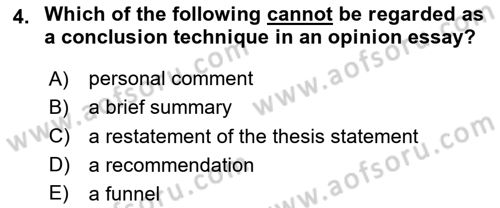 4. Which of the following cannot be regarded as a conclusion technique in an opinion essay?

A) personal comment
B) a brief summary
C) a restatement of the thesis statement
D) a recommendation
E) a funnel

www.aofsoru.com
www.aofsoru.com
www.aofsoru.com
www.aofsoru.com